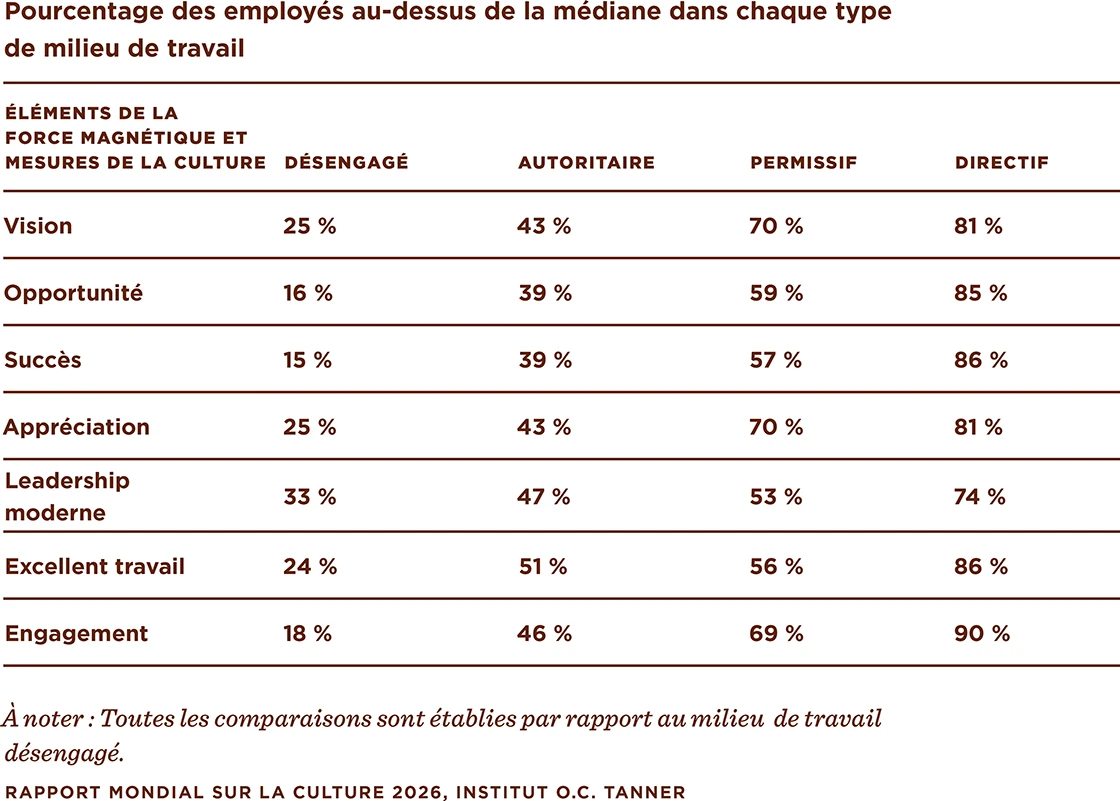 Pourcentage des employés au-dessus de la médiane dans chaque type de milieu de travail

| ÉLÉMENTS DE LA FORCE MAGNÉTIQUE ET MESURES DE LA CULTURE | DÉSENGAGÉ | AUTORITAIRE | PERMISSIF | DIRECTIF |
|---|---|---|---|---|
| Vision | 25 % | 43 % | 70 % | 81 % |
| Opportunité | 16 % | 39 % | 59 % | 85 % |
| Succès | 15 % | 39 % | 57 % | 86 % |
| Appréciation | 25 % | 43 % | 70 % | 81 % |
| Leadership moderne | 33 % | 47 % | 53 % | 74 % |
| Excellent travail | 24 % | 51 % | 56 % | 86 % |
| Engagement | 18 % | 46 % | 69 % | 90 % |

À noter : Toutes les comparaisons sont établies par rapport au milieu de travail désengagé.

RAPPORT MONDIAL SUR LA CULTURE 2026, INSTITUT O.C. TANNER